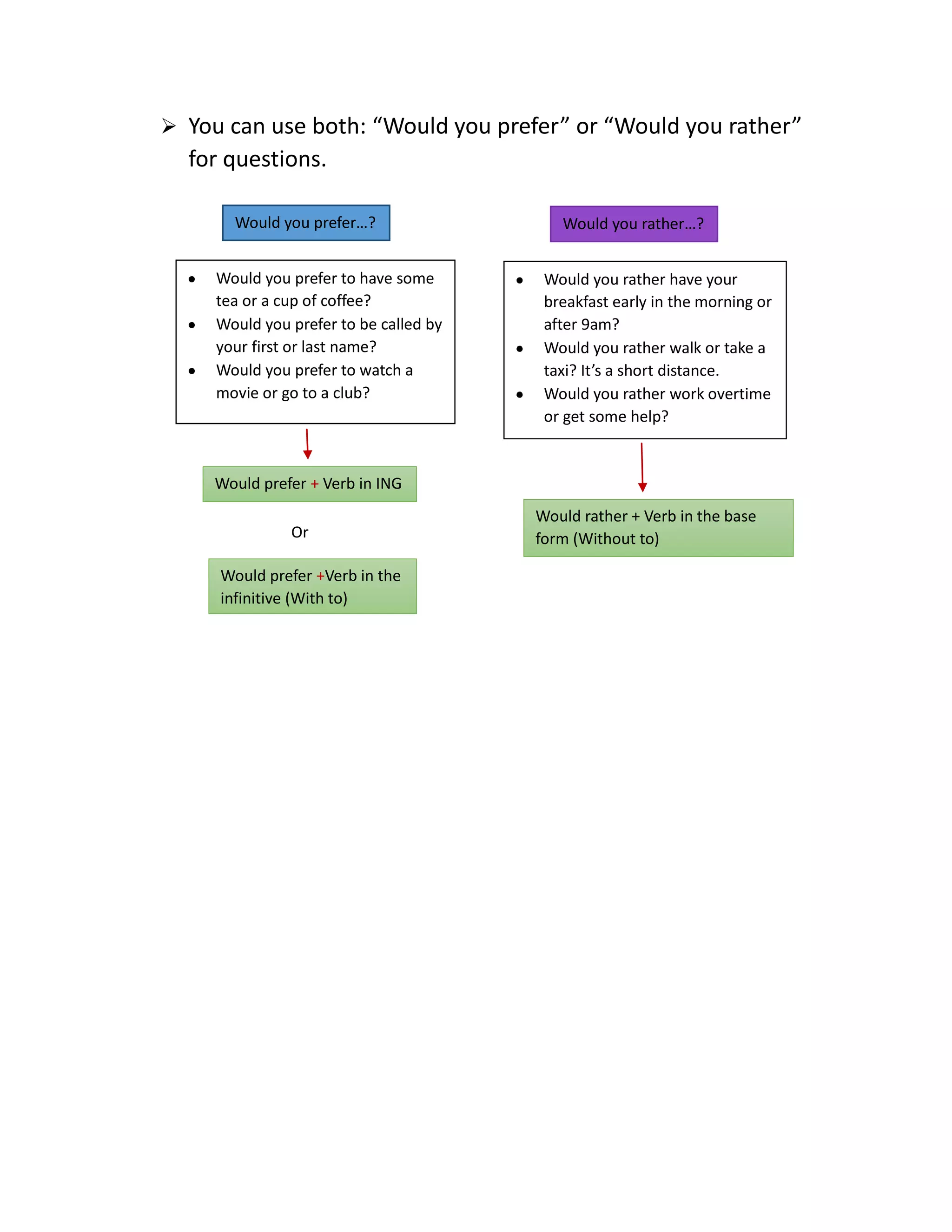 ➢ You can use both: "Would you prefer" or "Would you rather" for questions.

Would you prefer…?

• Would you prefer to have some tea or a cup of coffee?
• Would you prefer to be called by your first or last name?
• Would you prefer to watch a movie or go to a club?

Would prefer + Verb in ING

Or

Would prefer +Verb in the infinitive (With to)

Would you rather…?

• Would you rather have your breakfast early in the morning or after 9am?
• Would you rather walk or take a taxi? It's a short distance.
• Would you rather work overtime or get some help?

Would rather + Verb in the base form (Without to)